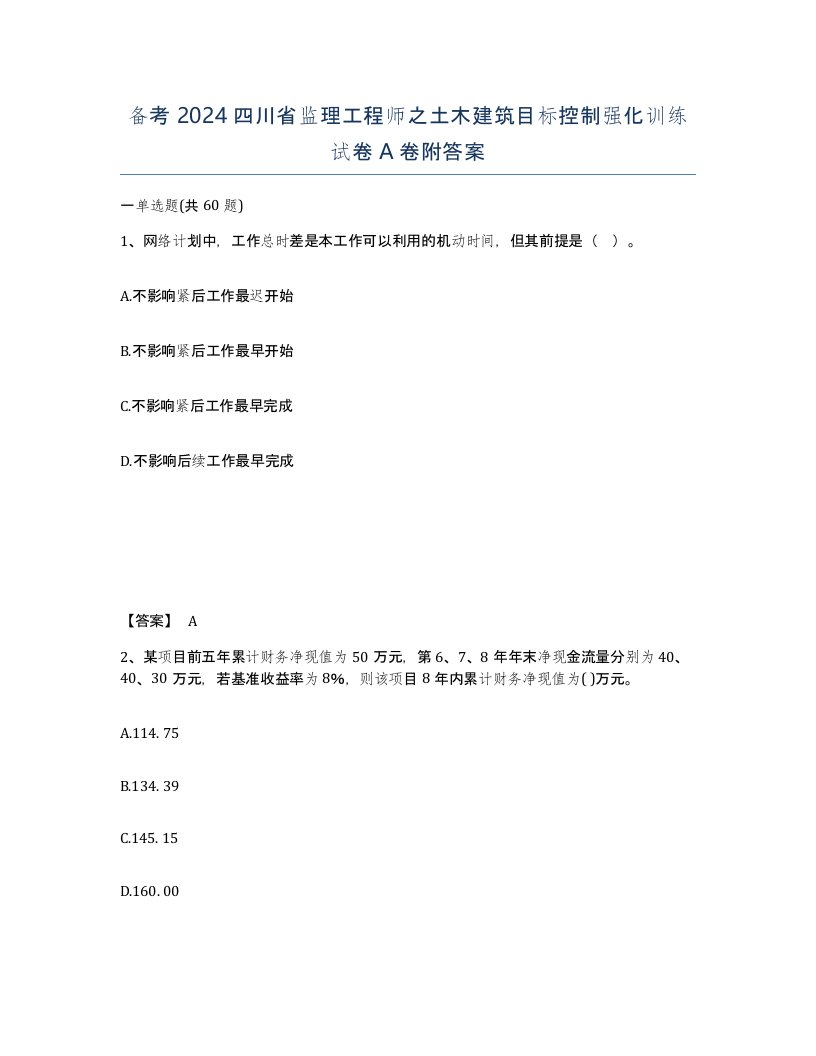 备考 2024 四川省监理工程师之土木建筑目标控制强化训练试卷 A 卷附答案

一单选题(共 60 题)

1、网络计划中，工作总时差是本工作可以利用的机动时间，但其前提是（ ）。

A.不影响紧后工作最迟开始

B.不影响紧后工作最早开始

C.不影响紧后工作最早完成

D.不影响后续工作最早完成

【答案】 A

2、某项目前五年累计财务净现值为 50 万元，第 6、7、8 年年末净现金流量分别为 40、40、30 万元，若基准收益率为 8%，则该项目 8 年内累计财务净现值为( )万元。

A.114. 75

B.134. 39

C.145. 15

D.160. 00